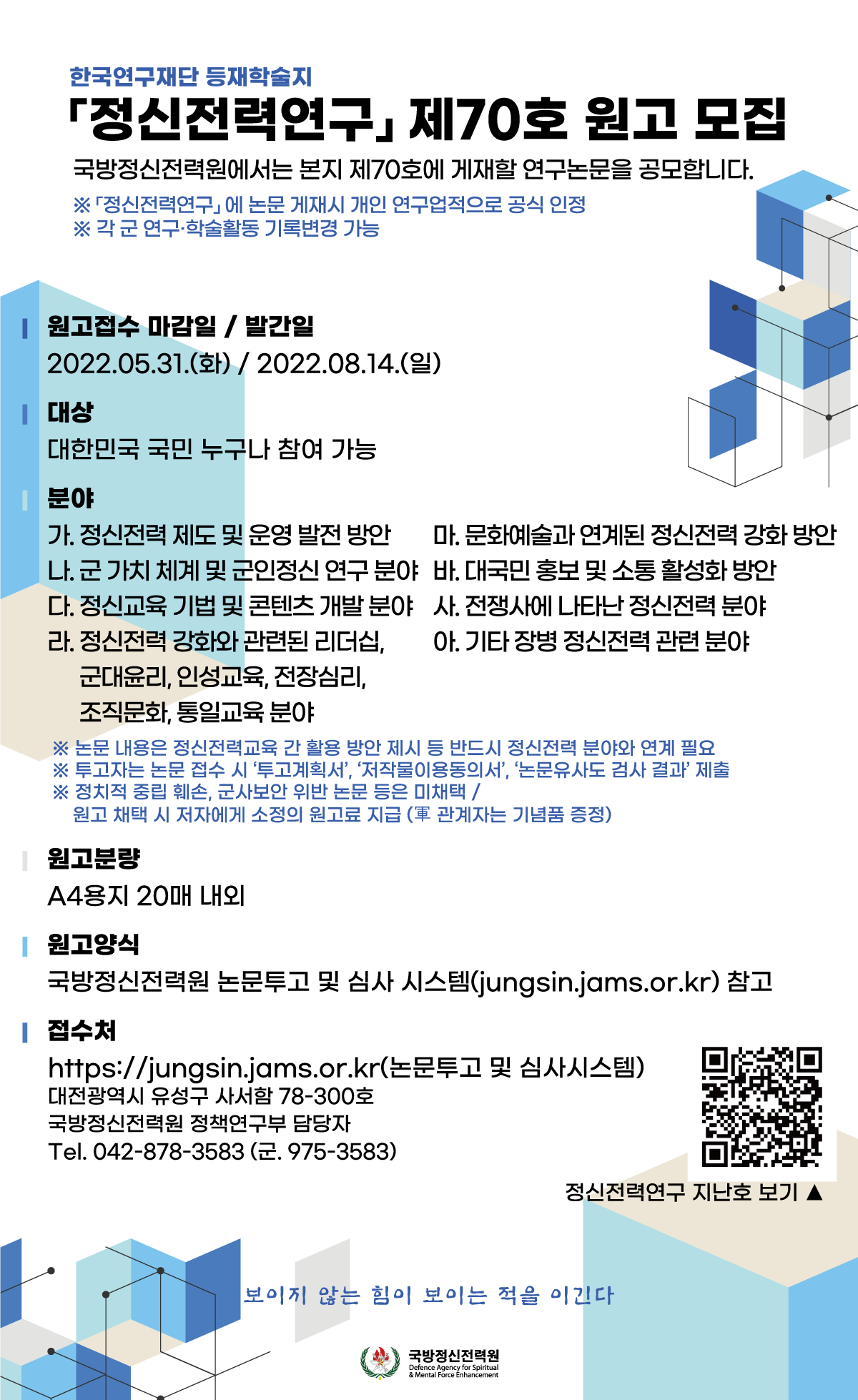 한국연구재단 등재학술지
「정신전력연구」 제70호 원고 모집

국방정신전력원에서는 본지 제70호에 게재할 연구논문을 공모합니다.

※「정신전력연구」에 논문 게재시 개인 연구업적으로 공식 인정
※ 각 군 연구·학술활동 기록변경 가능

원고접수 마감일 / 발간일
2022.05.31.(화) / 2022.08.14.(일)

대상
대한민국 국민 누구나 참여 가능

분야
가. 정신전력 제도 및 운영 발전 방안
나. 군 가치 체계 및 군인정신 연구 분야
다. 정신교육 기법 및 콘텐츠 개발 분야
라. 정신전력 강화와 관련된 리더십, 군대윤리, 인성교육, 전장심리, 조직문화, 통일교육 분야
마. 문화예술과 연계된 정신전력 강화 방안
바. 대국민 홍보 및 소통 활성화 방안
사. 전쟁사에 나타난 정신전력 분야
아. 기타 장병 정신전력 관련 분야

※ 논문 내용은 정신전력교육 간 활용 방안 제시 등 반드시 정신전력 분야와 연계 필요
※ 투고자는 논문 접수 시 '투고계획서', '저작물이용동의서', '논문유사도 검사 결과' 제출
※ 정치적 중립 훼손, 군사보안 위반 논문 등은 미채택 /
원고 채택 시 저자에게 소정의 원고료 지급 (軍 관계자는 기념품 증정)

원고분량
A4용지 20매 내외

원고양식
국방정신전력원 논문투고 및 심사 시스템(jungsin.jams.or.kr) 참고

접수처
https://jungsin.jams.or.kr(논문투고 및 심사시스템)
대전광역시 유성구 사서함 78-300호
국방정신전력원 정책연구부 담당자
Tel. 042-878-3583 (군. 975-3583)

정신전력연구 지난호 보기 ▲

보이지 않는 힘이 보이는 적을 이긴다

국방정신전력원
Defence Agency for Spiritual & Mental Force Enhancement